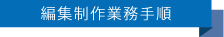 編集制作業務手順